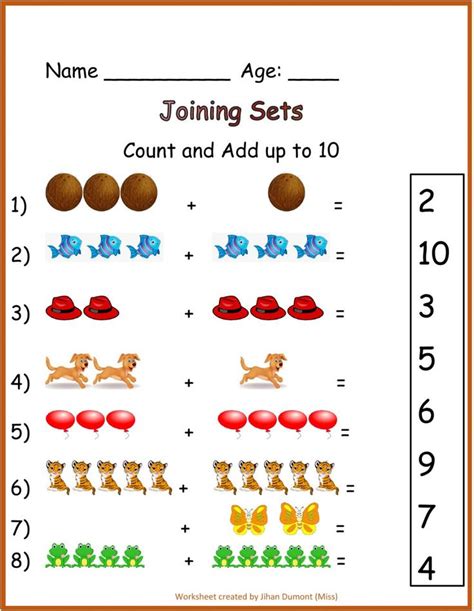 Name ____ Age: ____

Joining Sets

Count and Add up to 10

1) + =

2) + =

3) + =

4) + =

5) + =

6) + =

7) + =

8) + =

2
10
3
5
6
9
7
4

Worksheet created by Jihan Dumont (Miss)